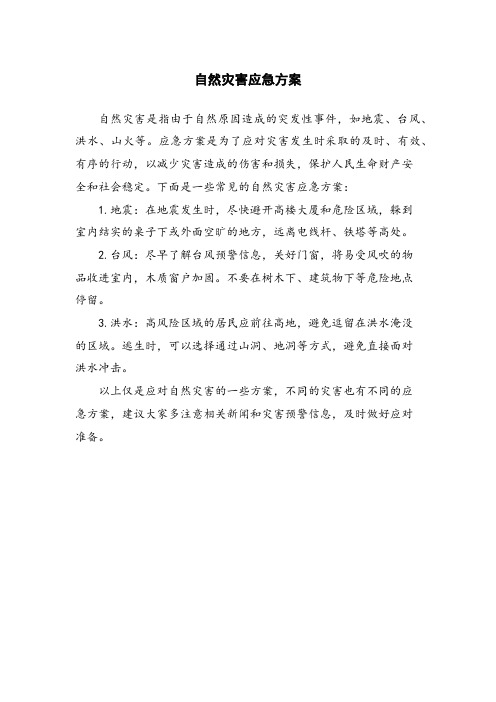 自然灾害应急方案

自然灾害是指由于自然原因造成的突发性事件，如地震、台风、洪水、山火等。应急方案是为了应对灾害发生时采取的及时、有效、有序的行动，以减少灾害造成的伤害和损失，保护人民生命财产安全和社会稳定。下面是一些常见的自然灾害应急方案：

1. 地震：在地震发生时，尽快避开高楼大厦和危险区域，躲到室内结实的桌子下或外面空旷的地方，远离电线杆、铁塔等高处。

2. 台风：尽早了解台风预警信息，关好门窗，将易受风吹的物品收进室内，木质窗户加固。不要在树木下、建筑物下等危险地点停留。

3. 洪水：高风险区域的居民应前往高地，避免逗留在洪水淹没的区域。逃生时，可以选择通过山洞、地洞等方式，避免直接面对洪水冲击。

以上仅是应对自然灾害的一些方案，不同的灾害也有不同的应急方案，建议大家多注意相关新闻和灾害预警信息，及时做好应对准备。